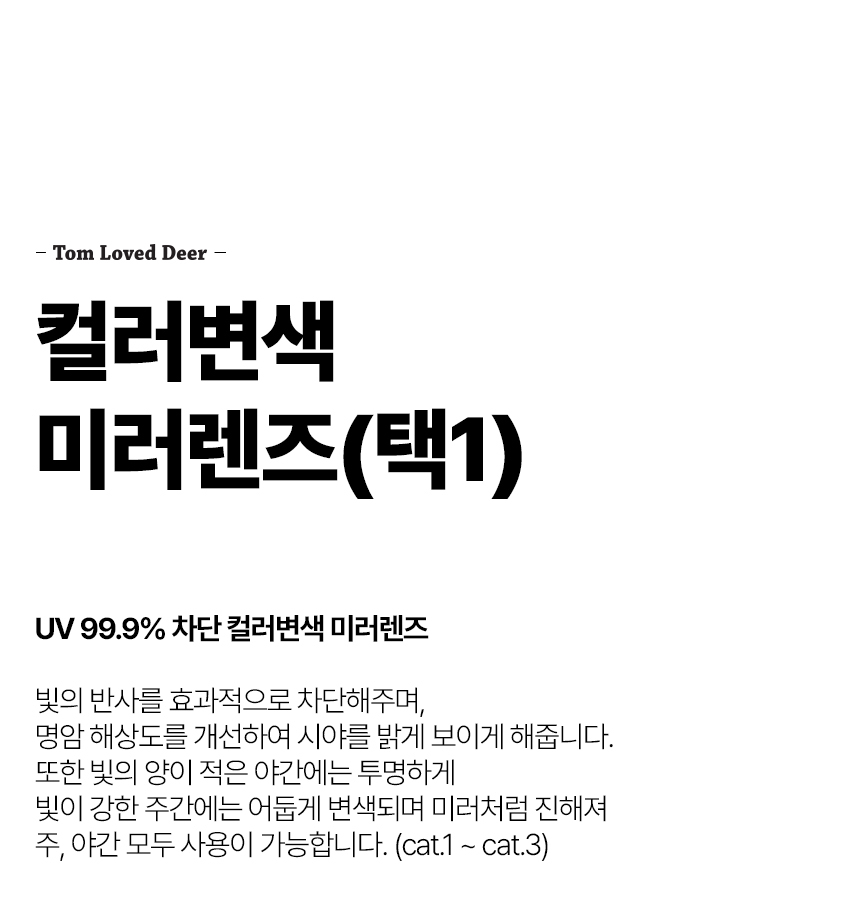 - Tom Loved Deer -

컬러변색
미러렌즈(택1)

UV 99.9% 차단 컬러변색 미러렌즈

빛의 반사를 효과적으로 차단해주며, 명암 해상도를 개선하여 시야를 밝게 보이게 해줍니다. 또한 빛의 양이 적은 야간에는 투명하게 빛이 강한 주간에는 어둡게 변색되며 미러처럼 진해져 주, 야간 모두 사용이 가능합니다. (cat.1 ~ cat.3)